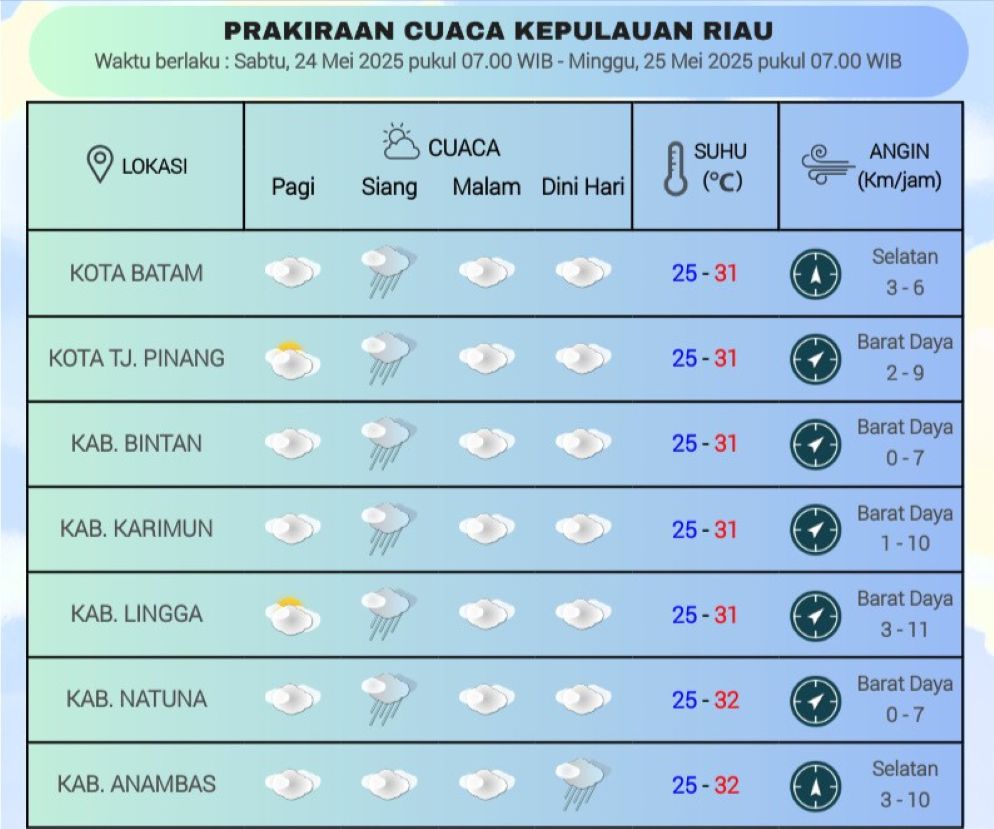 PRAKIRAAN CUACA KEPULAUAN RIAU
Waktu berlaku : Sabtu, 24 Mei 2025 pukul 07.00 WIB - Minggu, 25 Mei 2025 pukul 07.00 WIB

| LOKASI | CUACA Pagi | Siang | Malam | Dini Hari | SUHU (°C) | ANGIN (Km/jam) |
|---|---|---|---|---|---|---|
| KOTA BATAM | | | | | 25 - 31 | Selatan 3 - 6 |
| KOTA TJ. PINANG | | | | | 25 - 31 | Barat Daya 2 - 9 |
| KAB. BINTAN | | | | | 25 - 31 | Barat Daya 0 - 7 |
| KAB. KARIMUN | | | | | 25 - 31 | Barat Daya 1 - 10 |
| KAB. LINGGA | | | | | 25 - 31 | Barat Daya 3 - 11 |
| KAB. NATUNA | | | | | 25 - 32 | Barat Daya 0 - 7 |
| KAB. ANAMBAS | | | | | 25 - 32 | Selatan 3 - 10 |